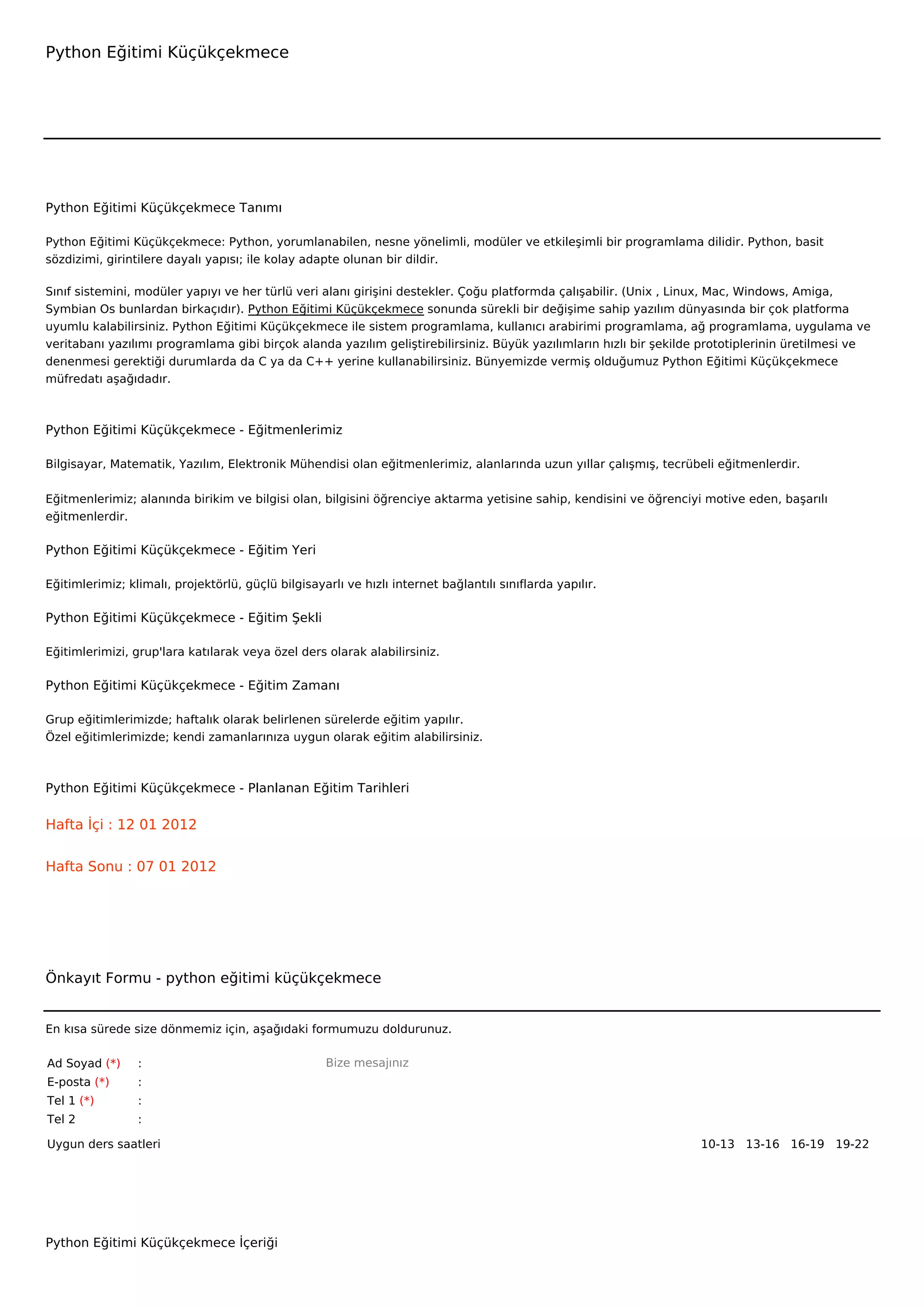 Python Eğitimi Küçükçekmece

Python Eğitimi Küçükçekmece Tanımı

Python Eğitimi Küçükçekmece: Python, yorumlanabilen, nesne yönelimli, modüler ve etkileşimli bir programlama dilidir. Python, basit sözdizimi, girintilere dayalı yapısı; ile kolay adapte olunan bir dildir.

Sınıf sistemini, modüler yapıyı ve her türlü veri alanı girişini destekler. Çoğu platformda çalışabilir. (Unix , Linux, Mac, Windows, Amiga, Symbian Os bunlardan birkaçıdır). Python Eğitimi Küçükçekmece sonunda sürekli bir değişime sahip yazılım dünyasında bir çok platforma uyumlu kalabilirsiniz. Python Eğitimi Küçükçekmece ile sistem programlama, kullanıcı arabirimi programlama, ağ programlama, uygulama ve veritabanı yazılımı programlama gibi birçok alanda yazılım geliştirebilirsiniz. Büyük yazılımların hızlı bir şekilde prototiplerinin üretilmesi ve denenmesi gerektiği durumlarda da C ya da C++ yerine kullanabilirsiniz. Bünyemizde vermiş olduğumuz Python Eğitimi Küçükçekmece müfredatı aşağıdadır.

Python Eğitimi Küçükçekmece - Eğitmenlerimiz

Bilgisayar, Matematik, Yazılım, Elektronik Mühendisi olan eğitmenlerimiz, alanlarında uzun yıllar çalışmış, tecrübeli eğitmenlerdir.

Eğitmenlerimiz; alanında birikim ve bilgisi olan, bilgisini öğrenciye aktarma yetisine sahip, kendisini ve öğrenciyi motive eden, başarılı eğitmenlerdir.

Python Eğitimi Küçükçekmece - Eğitim Yeri

Eğitimlerimiz; klimalı, projektörlü, güçlü bilgisayarlı ve hızlı internet bağlantılı sınıflarda yapılır.

Python Eğitimi Küçükçekmece - Eğitim Şekli

Eğitimlerimizi, grup'lara katılarak veya özel ders olarak alabilirsiniz.

Python Eğitimi Küçükçekmece - Eğitim Zamanı

Grup eğitimlerimizde; haftalık olarak belirlenen sürelerde eğitim yapılır.
Özel eğitimlerimizde; kendi zamanlarınıza uygun olarak eğitim alabilirsiniz.

Python Eğitimi Küçükçekmece - Planlanan Eğitim Tarihleri

Hafta İçi : 12 01 2012

Hafta Sonu : 07 01 2012

Önkayıt Formu - python eğitimi küçükçekmece

En kısa sürede size dönmemiz için, aşağıdaki formumuzu doldurunuz.

Ad Soyad (*) :
E-posta (*) :
Tel 1 (*) :
Tel 2 :
Bize mesajınız
Uygun ders saatleri
10-13 13-16 16-19 19-22

Python Eğitimi Küçükçekmece İçeriği